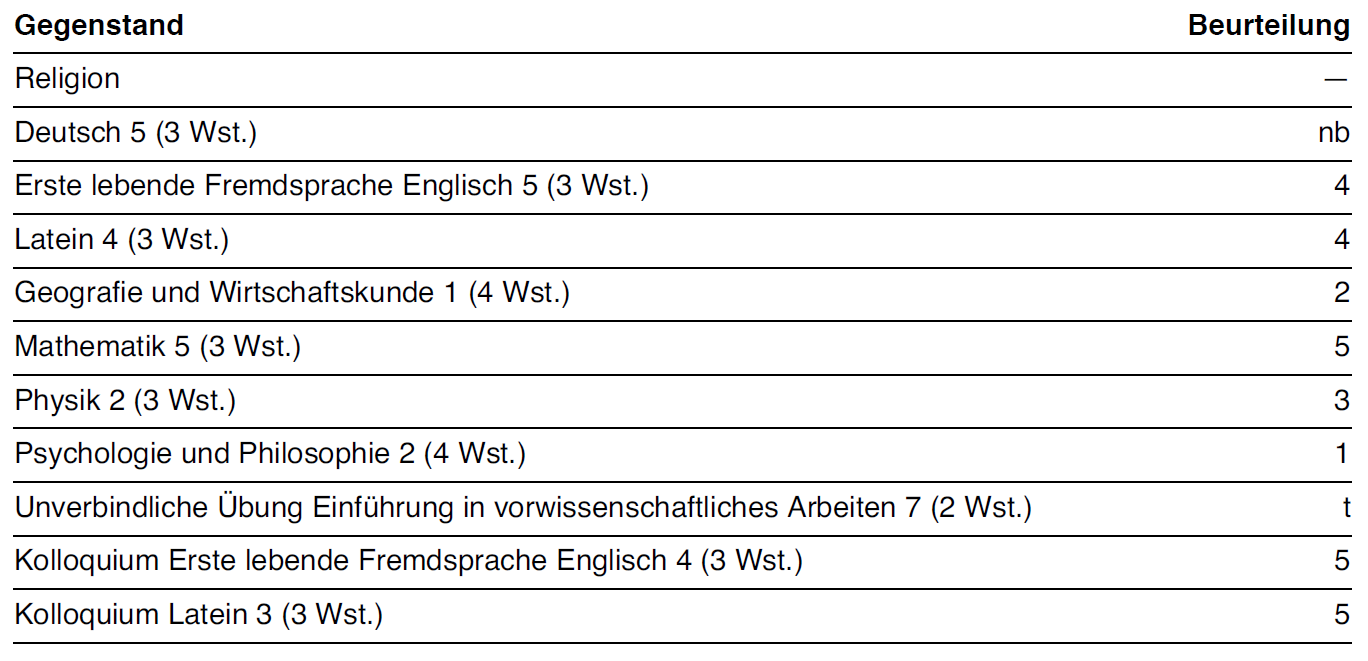 | Gegenstand | Beurteilung |
|---|---|
| Religion | — |
| Deutsch 5 (3 Wst.) | nb |
| Erste lebende Fremdsprache Englisch 5 (3 Wst.) | 4 |
| Latein 4 (3 Wst.) | 4 |
| Geografie und Wirtschaftskunde 1 (4 Wst.) | 2 |
| Mathematik 5 (3 Wst.) | 5 |
| Physik 2 (3 Wst.) | 3 |
| Psychologie und Philosophie 2 (4 Wst.) | 1 |
| Unverbindliche Übung Einführung in vorwissenschaftliches Arbeiten 7 (2 Wst.) | t |
| Kolloquium Erste lebende Fremdsprache Englisch 4 (3 Wst.) | 5 |
| Kolloquium Latein 3 (3 Wst.) | 5 |